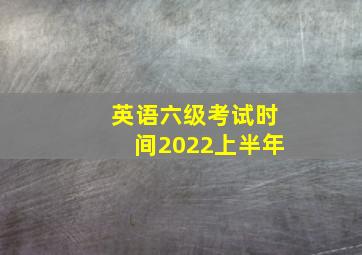 英语六级考试时间2022上半年